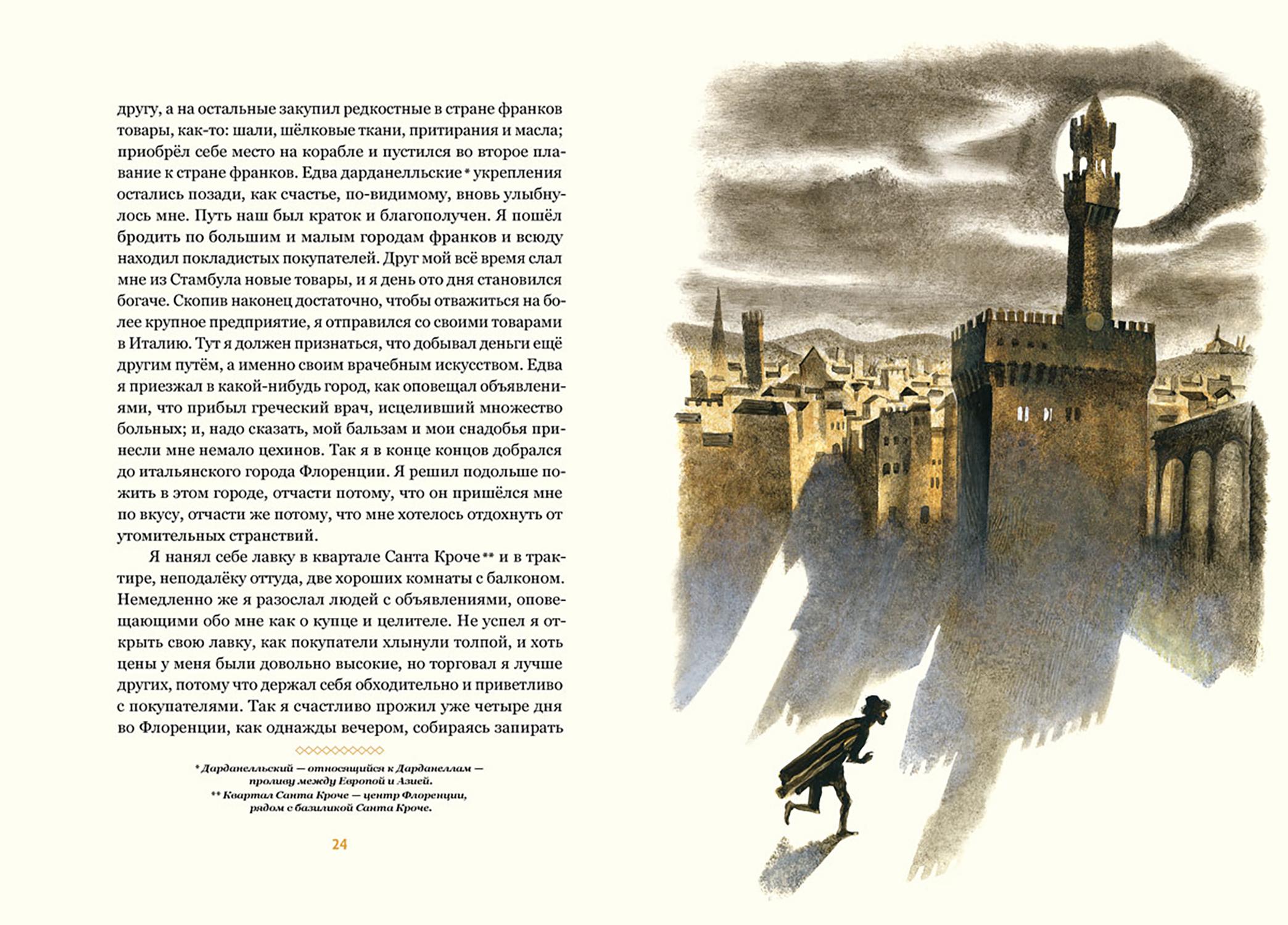 другу, а на остальные закупил редкостные в стране франков товары, как-то: шали, шёлковые ткани, притирания и масла; приобрёл себе место на корабле и пустился во второе плавание к стране франков. Едва дарданелльские* укрепления остались позади, как счастье, по-видимому, вновь улыбнулось мне. Путь наш был краток и благополучен. Я пошёл бродить по большим и малым городам франков и всюду находил покладистых покупателей. Друг мой всё время слал мне из Стамбула новые товары, и я день ото дня становился богаче. Скопив наконец достаточно, чтобы отважиться на более крупное предприятие, я отправился со своими товарами в Италию. Тут я должен признаться, что добывал деньги ещё другим путём, а именно своим врачебным искусством. Едва я приезжал в какой-нибудь город, как оповещал объявлениями, что прибыл греческий врач, исцеливший множество больных; и, надо сказать, мой бальзам и мои снадобья принесли мне немало цехинов. Так я в конце концов добрался до итальянского города Флоренции. Я решил подольше пожить в этом городе, отчасти потому, что он пришёлся мне по вкусу, отчасти же потому, что мне хотелось отдохнуть от утомительных странствий.

Я нанял себе лавку в квартале Санта Кроче** и в трактире, неподалёку оттуда, две хороших комнаты с балконом. Немедленно же я разослал людей с объявлениями, оповещающими обо мне как о купце и целителе. Не успел я открыть свою лавку, как покупатели хлынули толпой, и хоть цены у меня были довольно высокие, но торговал я лучше других, потому что держал себя обходительно и приветливо с покупателями. Так я счастливо прожил уже четыре дня во Флоренции, как однажды вечером, собираясь запирать

* Дарданелльский — относящийся к Дарданеллам — проливу между Европой и Азией.
** Квартал Санта Кроче — центр Флоренции, рядом с базиликой Санта Кроче.

24